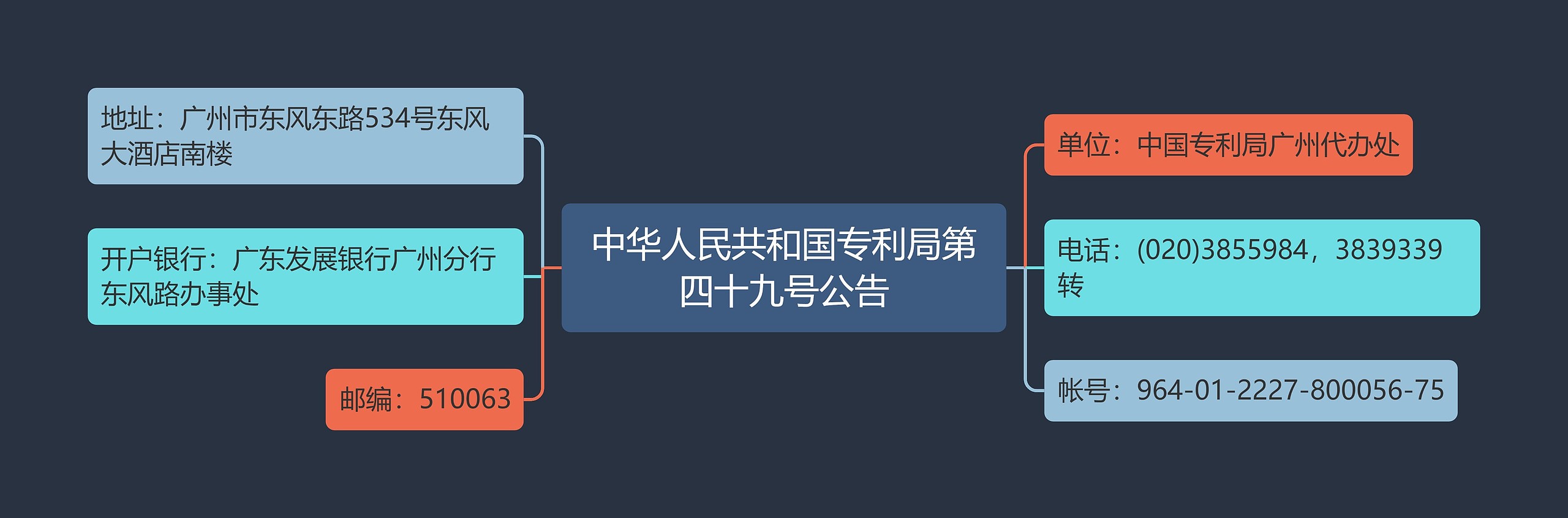 中华人民共和国专利局第四十九号公告

地址：广州市东风东路534号东风大酒店南楼

开户银行：广东发展银行广州分行东风路办事处

邮编：510063

单位：中国专利局广州代办处

电话：(020)3855984，3839339转

帐号：964-01-2227-800056-75